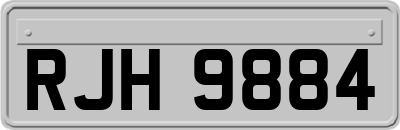 RJH 9884